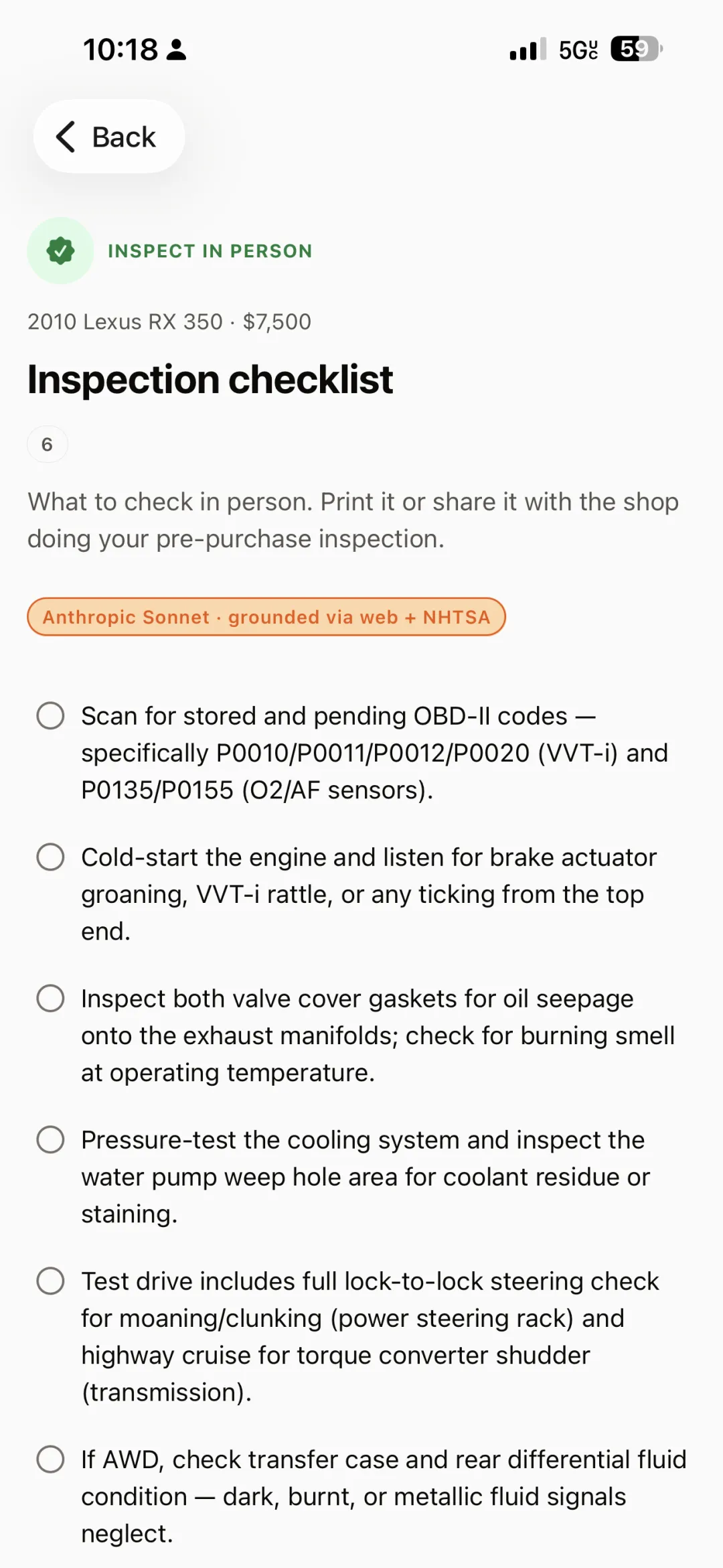 10:18

5G UC 59

Back

INSPECT IN PERSON

2010 Lexus RX 350 · $7,500

Inspection checklist

6

What to check in person. Print it or share it with the shop doing your pre-purchase inspection.

Anthropic Sonnet · grounded via web + NHTSA

Scan for stored and pending OBD-II codes — specifically P0010/P0011/P0012/P0020 (VVT-i) and P0135/P0155 (O2/AF sensors).

Cold-start the engine and listen for brake actuator groaning, VVT-i rattle, or any ticking from the top end.

Inspect both valve cover gaskets for oil seepage onto the exhaust manifolds; check for burning smell at operating temperature.

Pressure-test the cooling system and inspect the water pump weep hole area for coolant residue or staining.

Test drive includes full lock-to-lock steering check for moaning/clunking (power steering rack) and highway cruise for torque converter shudder (transmission).

If AWD, check transfer case and rear differential fluid condition — dark, burnt, or metallic fluid signals neglect.